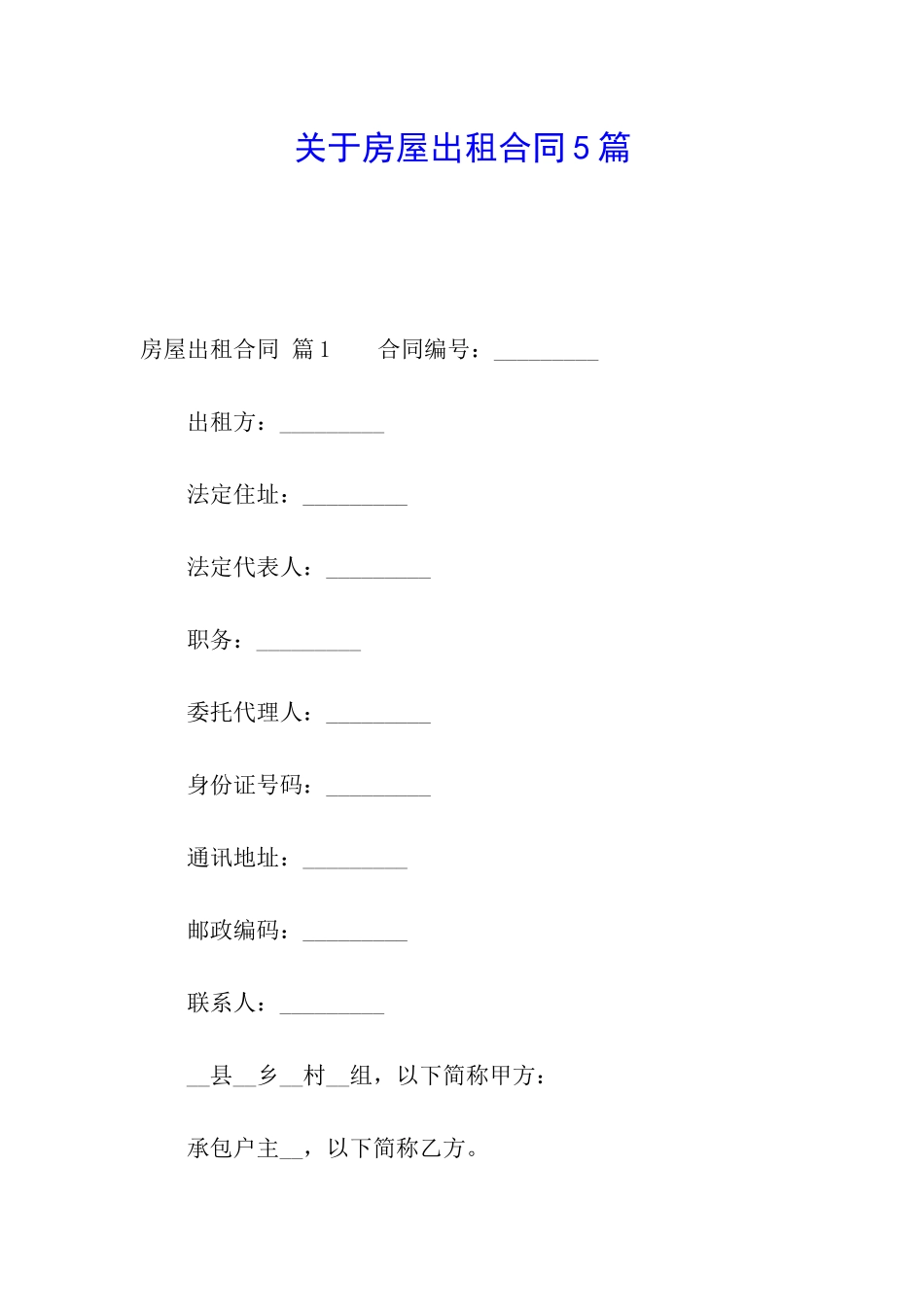 关于房屋出租合同5篇

房屋出租合同 篇1　　合同编号：_________

出租方：_________

法定住址：_________

法定代表人：_________

职务：_________

委托代理人：_________

身份证号码：_________

通讯地址：_________

邮政编码：_________

联系人：_________

__县__乡__村__组，以下简称甲方：

承包户主__，以下简称乙方。